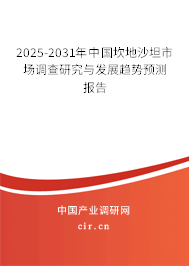 2025-2031年中国坎地沙坦市场调查研究与发展趋势预测报告

中国产业调研网
cir.cn